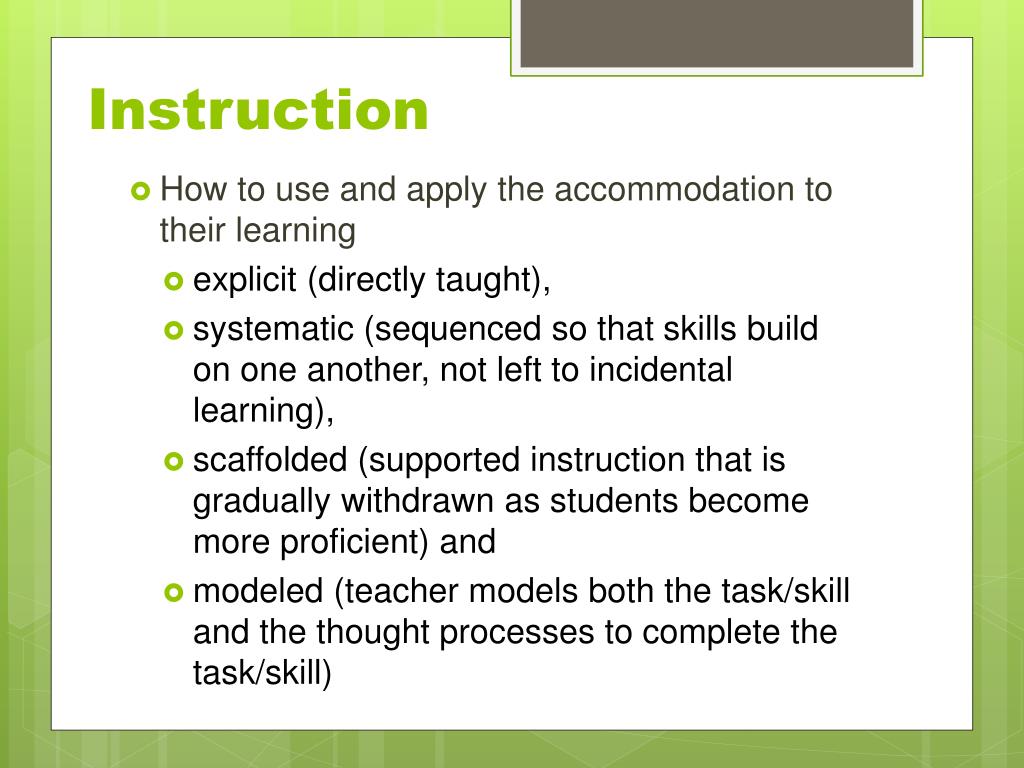 Instruction

How to use and apply the accommodation to their learning

explicit (directly taught),

systematic (sequenced so that skills build on one another, not left to incidental learning),

scaffolded (supported instruction that is gradually withdrawn as students become more proficient) and

modeled (teacher models both the task/skill and the thought processes to complete the task/skill)